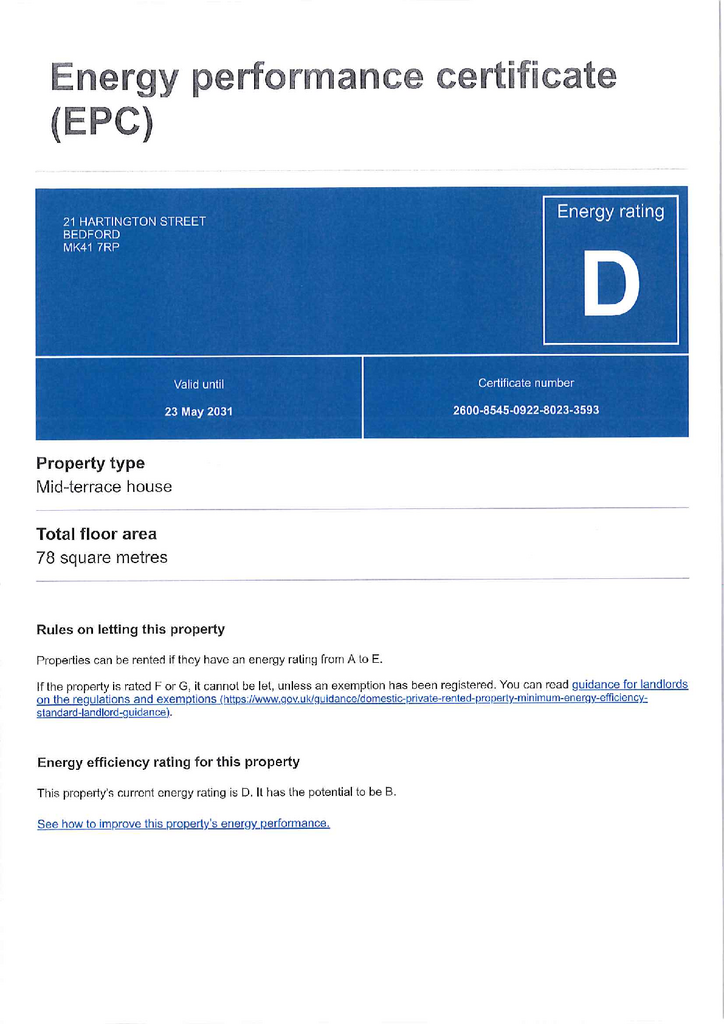 Energy performance certificate (EPC)

21 HARTINGTON STREET
BEDFORD
MK41 7RP

Energy rating

D

Valid until

23 May 2031

Certificate number

2600-8545-0922-8023-3593

Property type

Mid-terrace house

Total floor area

78 square metres

Rules on letting this property

Properties can be rented if they have an energy rating from A to E.

If the property is rated F or G, it cannot be let, unless an exemption has been registered. You can read guidance for landlords on the regulations and exemptions (https://www.gov.uk/guidance/domestic-private-rented-property-minimum-energy-efficiency-standard-landlord-guidance).

Energy efficiency rating for this property

This property's current energy rating is D. It has the potential to be B.

See how to improve this property's energy performance.